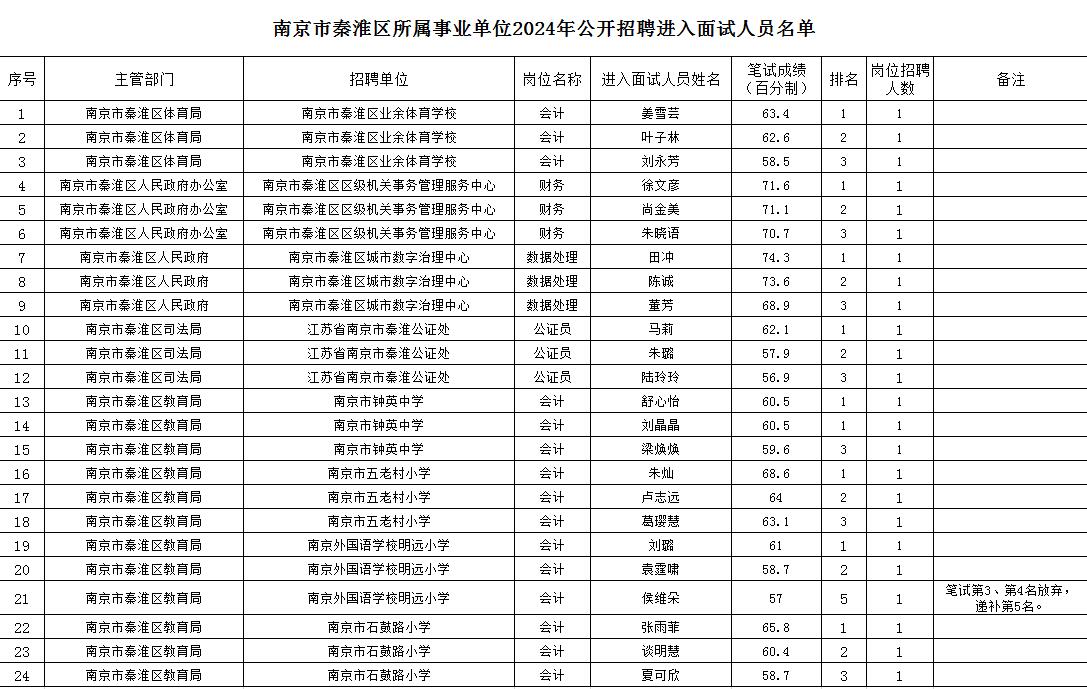 南京市秦淮区所属事业单位2024年公开招聘进入面试人员名单

| 序号 | 主管部门 | 招聘单位 | 岗位名称 | 进入面试人员姓名 | 笔试成绩（百分制） | 排名 | 岗位招聘人数 | 备注 |
|---|---|---|---|---|---|---|---|---|
| 1 | 南京市秦淮区体育局 | 南京市秦淮区业余体育学校 | 会计 | 姜雪芸 | 63.4 | 1 | 1 | |
| 2 | 南京市秦淮区体育局 | 南京市秦淮区业余体育学校 | 会计 | 叶子林 | 62.6 | 2 | 1 | |
| 3 | 南京市秦淮区体育局 | 南京市秦淮区业余体育学校 | 会计 | 刘永芳 | 58.5 | 3 | 1 | |
| 4 | 南京市秦淮区人民政府办公室 | 南京市秦淮区区级机关事务管理服务中心 | 财务 | 徐文彦 | 71.6 | 1 | 1 | |
| 5 | 南京市秦淮区人民政府办公室 | 南京市秦淮区区级机关事务管理服务中心 | 财务 | 尚金美 | 71.1 | 2 | 1 | |
| 6 | 南京市秦淮区人民政府办公室 | 南京市秦淮区区级机关事务管理服务中心 | 财务 | 朱晓语 | 70.7 | 3 | 1 | |
| 7 | 南京市秦淮区人民政府 | 南京市秦淮区城市数字治理中心 | 数据处理 | 田冲 | 74.3 | 1 | 1 | |
| 8 | 南京市秦淮区人民政府 | 南京市秦淮区城市数字治理中心 | 数据处理 | 陈诚 | 73.6 | 2 | 1 | |
| 9 | 南京市秦淮区人民政府 | 南京市秦淮区城市数字治理中心 | 数据处理 | 董芳 | 68.9 | 3 | 1 | |
| 10 | 南京市秦淮区司法局 | 江苏省南京市秦淮公证处 | 公证员 | 马莉 | 62.1 | 1 | 1 | |
| 11 | 南京市秦淮区司法局 | 江苏省南京市秦淮公证处 | 公证员 | 朱璐 | 57.9 | 2 | 1 | |
| 12 | 南京市秦淮区司法局 | 江苏省南京市秦淮公证处 | 公证员 | 陆玲玲 | 56.9 | 3 | 1 | |
| 13 | 南京市秦淮区教育局 | 南京市钟英中学 | 会计 | 舒心怡 | 60.5 | 1 | 1 | |
| 14 | 南京市秦淮区教育局 | 南京市钟英中学 | 会计 | 刘晶晶 | 60.5 | 1 | 1 | |
| 15 | 南京市秦淮区教育局 | 南京市钟英中学 | 会计 | 梁焕焕 | 59.6 | 3 | 1 | |
| 16 | 南京市秦淮区教育局 | 南京市五老村小学 | 会计 | 朱灿 | 68.6 | 1 | 1 | |
| 17 | 南京市秦淮区教育局 | 南京市五老村小学 | 会计 | 卢志远 | 64 | 2 | 1 | |
| 18 | 南京市秦淮区教育局 | 南京市五老村小学 | 会计 | 葛璎慧 | 63.1 | 3 | 1 | |
| 19 | 南京市秦淮区教育局 | 南京外国语学校明远小学 | 会计 | 刘璐 | 61 | 1 | 1 | |
| 20 | 南京市秦淮区教育局 | 南京外国语学校明远小学 | 会计 | 袁霆啸 | 58.7 | 2 | 1 | |
| 21 | 南京市秦淮区教育局 | 南京外国语学校明远小学 | 会计 | 侯维朵 | 57 | 5 | 1 | 笔试第3、第4名放弃，递补第5名。 |
| 22 | 南京市秦淮区教育局 | 南京市石鼓路小学 | 会计 | 张雨菲 | 65.8 | 1 | 1 | |
| 23 | 南京市秦淮区教育局 | 南京市石鼓路小学 | 会计 | 谈明慧 | 60.4 | 2 | 1 | |
| 24 | 南京市秦淮区教育局 | 南京市石鼓路小学 | 会计 | 夏可欣 | 58.7 | 3 | 1 | |